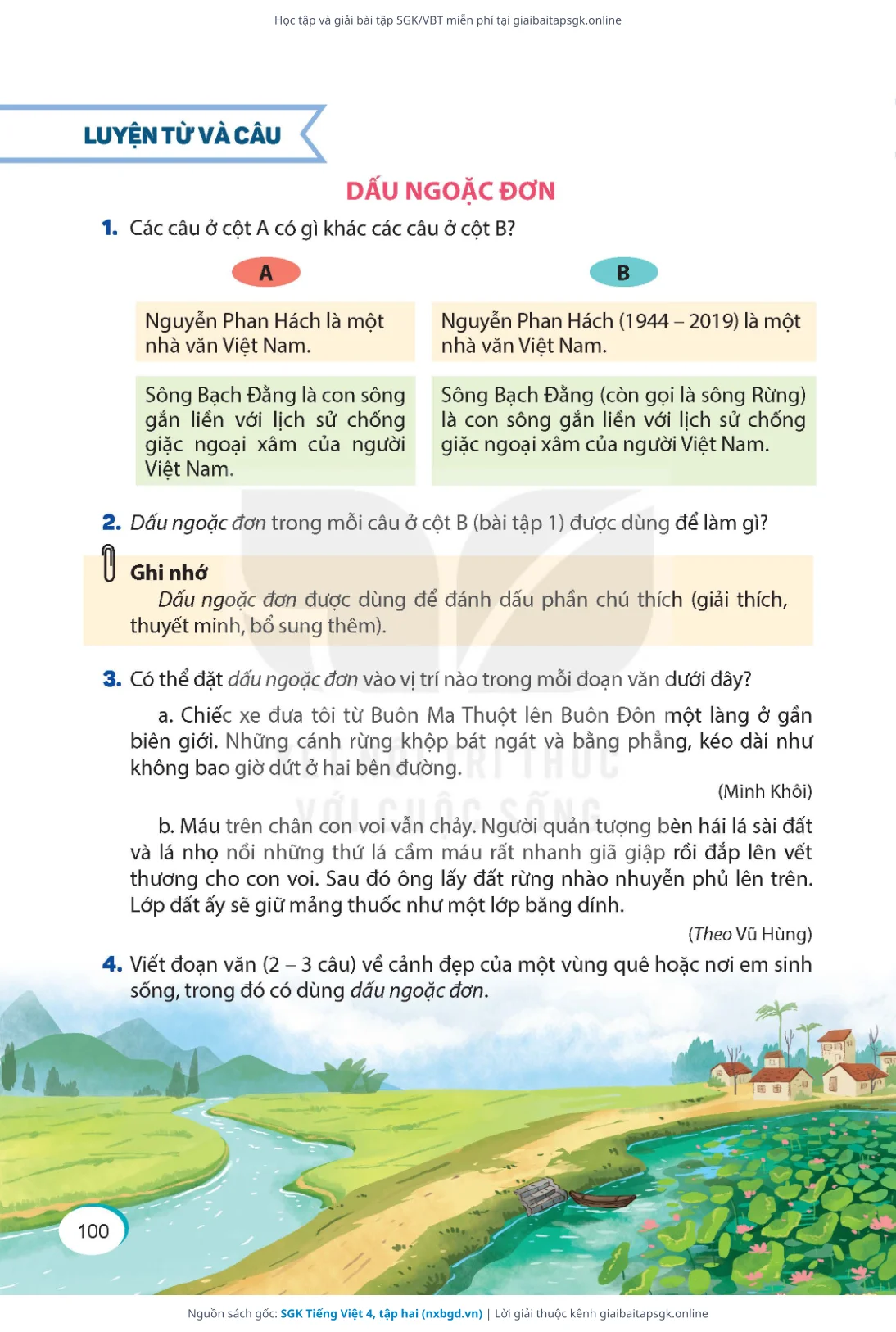 Học tập và giải bài tập SGK/VBT miễn phí tại giaibaitapsgk.online

LUYỆN TỪ VÀ CÂU

DẤU NGOẶC ĐƠN

1. Các câu ở cột A có gì khác các câu ở cột B?

| A | B |
|---|---|
| Nguyễn Phan Hách là một nhà văn Việt Nam. | Nguyễn Phan Hách (1944 – 2019) là một nhà văn Việt Nam. |
| Sông Bạch Đằng là con sông gắn liền với lịch sử chống giặc ngoại xâm của người Việt Nam. | Sông Bạch Đằng (còn gọi là sông Rừng) là con sông gắn liền với lịch sử chống giặc ngoại xâm của người Việt Nam. |

2. Dấu ngoặc đơn trong mỗi câu ở cột B (bài tập 1) được dùng để làm gì?

Ghi nhớ
Dấu ngoặc đơn được dùng để đánh dấu phần chú thích (giải thích, thuyết minh, bổ sung thêm).

3. Có thể đặt dấu ngoặc đơn vào vị trí nào trong mỗi đoạn văn dưới đây?

a. Chiếc xe đưa tôi từ Buôn Ma Thuột lên Buôn Đôn một làng ở gần biên giới. Những cánh rừng khộp bát ngát và bằng phẳng, kéo dài như không bao giờ dứt ở hai bên đường.

(Minh Khôi)

b. Máu trên chân con voi vẫn chảy. Người quản tượng bèn hái lá sài đất và lá nhọ nồi những thứ lá cầm máu rất nhanh giã giập rồi đắp lên vết thương cho con voi. Sau đó ông lấy đất rừng nhào nhuyễn phủ lên trên. Lớp đất ấy sẽ giữ mảng thuốc như một lớp băng dính.

(Theo Vũ Hùng)

4. Viết đoạn văn (2 – 3 câu) về cảnh đẹp của một vùng quê hoặc nơi em sinh sống, trong đó có dùng dấu ngoặc đơn.

100

Nguồn sách gốc: SGK Tiếng Việt 4, tập hai (nxbgd.vn) | Lời giải thuộc kênh giaibaitapsgk.online